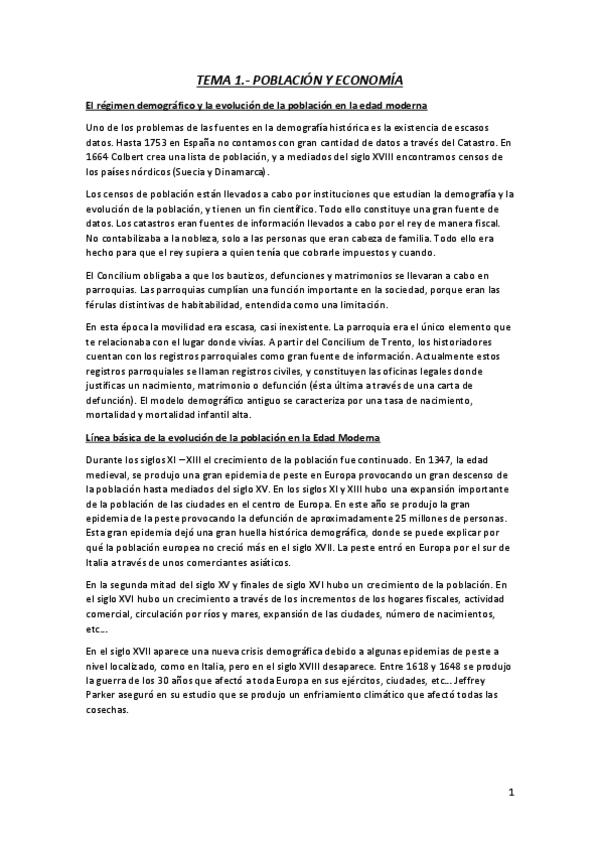 TEMA 1.- POBLACIÓN Y ECONOMÍA

El régimen demográfico y la evolución de la población en la edad moderna

Uno de los problemas de las fuentes en la demografía histórica es la existencia de escasos datos. Hasta 1753 en España no contamos con gran cantidad de datos a través del Catastro. En 1664 Colbert crea una lista de población, y a mediados del siglo XVIII encontramos censos de los países nórdicos (Suecia y Dinamarca).

Los censos de población están llevados a cabo por instituciones que estudian la demografía y la evolución de la población, y tienen un fin científico. Todo ello constituye una gran fuente de datos. Los catastros eran fuentes de información llevados a cabo por el rey de manera fiscal. No contabilizaba a la nobleza, solo a las personas que eran cabeza de familia. Todo ello era hecho para que el rey supiera a quien tenía que cobrarle impuestos y cuando.

El Concilium obligaba a que los bautizos, defunciones y matrimonios se llevaran a cabo en parroquias. Las parroquias cumplían una función importante en la sociedad, porque eran las férulas distintivas de habitabilidad, entendida como una limitación.

En esta época la movilidad era escasa, casi inexistente. La parroquia era el único elemento que te relacionaba con el lugar donde vivías. A partir del Concilium de Trento, los historiadores cuentan con los registros parroquiales como gran fuente de información. Actualmente estos registros parroquiales se llaman registros civiles, y constituyen las oficinas legales donde justificas un nacimiento, matrimonio o defunción (ésta última a través de una carta de defunción). El modelo demográfico antiguo se caracteriza por una tasa de nacimiento, mortalidad y mortalidad infantil alta.

Línea básica de la evolución de la población en la Edad Moderna

Durante los siglos XI – XIII el crecimiento de la población fue continuado. En 1347, la edad medieval, se produjo una gran epidemia de peste en Europa provocando un gran descenso de la población hasta mediados del siglo XV. En los siglos XI y XIII hubo una expansión importante de la población de las ciudades en el centro de Europa. En este año se produjo la gran epidemia de la peste provocando la defunción de aproximadamente 25 millones de personas. Esta gran epidemia dejó una gran huella histórica demográfica, donde se puede explicar por qué la población europea no creció más en el siglo XVII. La peste entró en Europa por el sur de Italia a través de unos comerciantes asiáticos.

En la segunda mitad del siglo XV y finales de siglo XVI hubo un crecimiento de la población. En el siglo XVI hubo un crecimiento a través de los incrementos de los hogares fiscales, actividad comercial, circulación por ríos y mares, expansión de las ciudades, número de nacimientos, etc…

En el siglo XVII aparece una nueva crisis demográfica debido a algunas epidemias de peste a nivel localizado, como en Italia, pero en el siglo XVIII desaparece. Entre 1618 y 1648 se produjo la guerra de los 30 años que afectó a toda Europa en sus ejércitos, ciudades, etc… Jeffrey Parker aseguró en su estudio que se produjo un enfriamiento climático que afectó todas las cosechas.

1